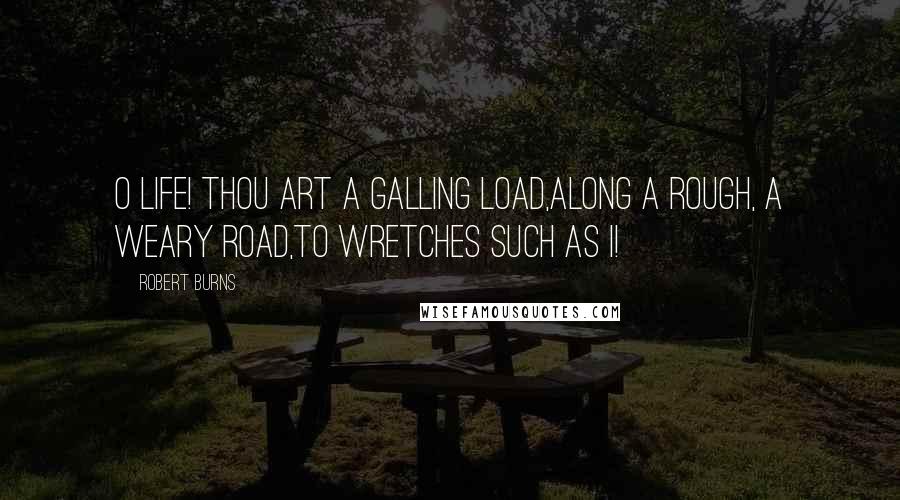 O LIFE! THOU ART A GALLING LOAD,ALONG A ROUGH, A WEARY ROAD,TO WRETCHES SUCH AS I!

ROBERT BURNS

WISEFAMOUSQUOTES.COM